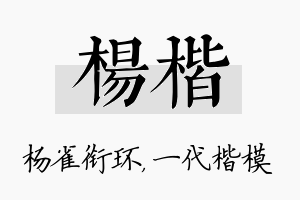 楊楷

杨雀衔环，一代楷模